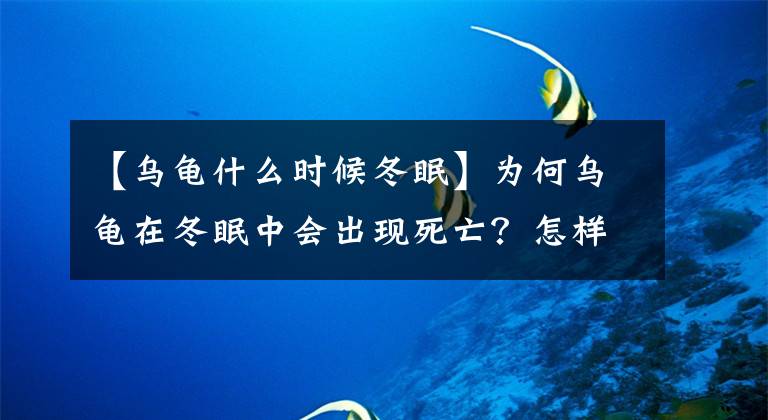 【乌龟什么时候冬眠】为何乌龟在冬眠中会出现死亡？怎样